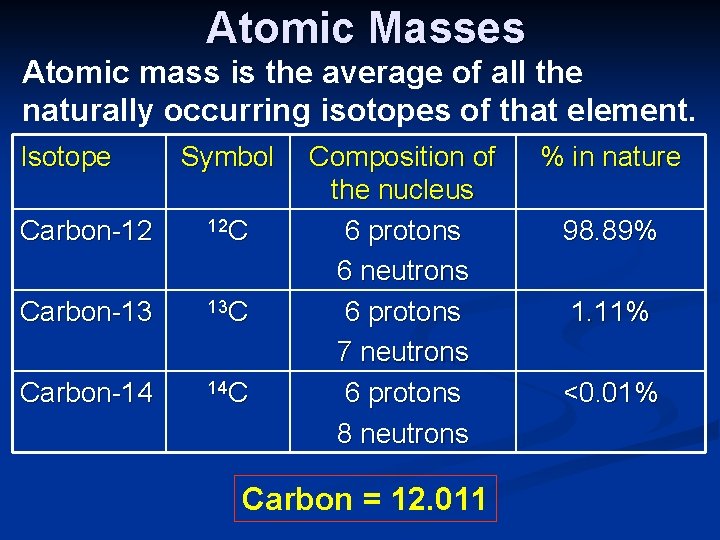 Atomic Masses

Atomic mass is the average of all the naturally occurring isotopes of that element.

| Isotope | Symbol | Composition of the nucleus | % in nature |
|---|---|---|---|
| Carbon-12 | $^{12}C$ | 6 protons 6 neutrons | 98.89% |
| Carbon-13 | $^{13}C$ | 6 protons 7 neutrons | 1.11% |
| Carbon-14 | $^{14}C$ | 6 protons 8 neutrons | <0.01% |

Carbon = 12.011